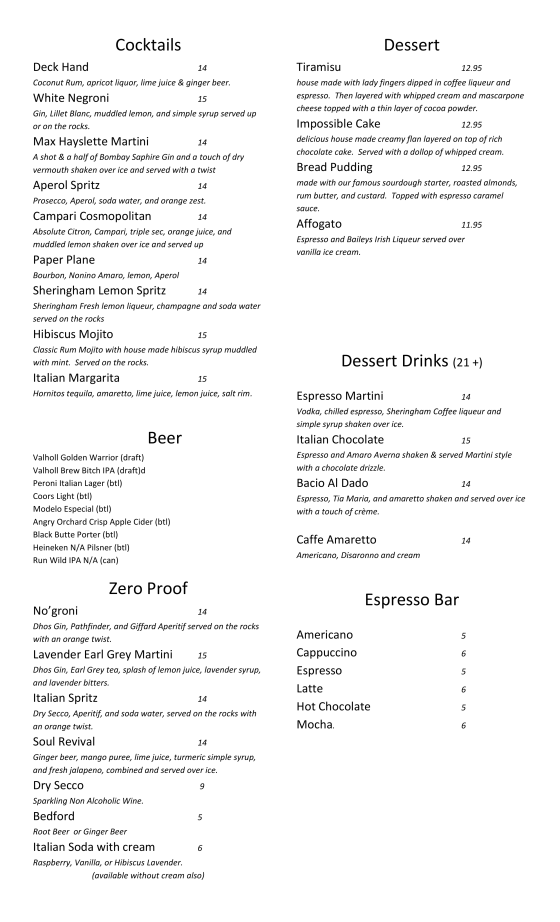 Cocktails

Deck Hand 14
Coconut Rum, apricot liquor, lime juice & ginger beer.

White Negroni 15
Gin, Lillet Blanc, muddled lemon, and simple syrup served up or on the rocks.

Max Hayslette Martini 14
A shot & a half of Bombay Saphire Gin and a touch of dry vermouth shaken over ice and served with a twist

Aperol Spritz 14
Prosecco, Aperol, soda water, and orange zest.

Campari Cosmopolitan 14
Absolute Citron, Campari, triple sec, orange juice, and muddled lemon shaken over ice and served up

Paper Plane 14
Bourbon, Nanino Amaro, lemon, Aperol

Sheringham Lemon Spritz 14
Sheringham Fresh lemon liqueur, champagne and soda water served on the rocks

Hibiscus Mojito 15
Classic Rum Mojito with house made hibiscus syrup muddled with mint. Served on the rocks.

Italian Margarita 15
Hornitos tequila, amaretto, lime juice, lemon juice, salt rim.

Beer

Valholl Golden Warrior (draft)
Valholl Brew Bitch IPA (draft)d
Peroni Italian Lager (btl)
Coors Light (btl)
Modelo Especial (btl)
Angry Orchard Crisp Apple Cider (btl)
Black Butte Porter (btl)
Heineken N/A Pilsner (btl)
Run Wild IPA N/A (can)

Zero Proof

No'groni 14
Dhos Gin, Pathfinder, and Giffard Aperitif served on the rocks with an orange twist.

Lavender Earl Grey Martini 15
Dhos Gin, Earl Grey tea, splash of lemon juice, lavender syrup, and lavender bitters.

Italian Spritz 14
Dry Secco, Aperitif, and soda water, served on the rocks with an orange twist.

Soul Revival 14
Ginger beer, mango puree, lime juice, turmeric simple syrup, and fresh jalapeno, combined and served over ice.

Dry Secco 9
Sparkling Non Alcoholic Wine.

Bedford 5
Root Beer or Ginger Beer

Italian Soda with cream 6
Raspberry, Vanilla, or Hibiscus Lavender.
(available without cream also)

Dessert

Tiramisu 12.95
house made with lady fingers dipped in coffee liqueur and espresso. Then layered with whipped cream and mascarpone cheese topped with a thin layer of cocoa powder.

Impossible Cake 12.95
delicious house made creamy flan layered on top of rich chocolate cake. Served with a dollop of whipped cream.

Bread Pudding 12.95
made with our famous sourdough starter, roasted almonds, rum butter, and custard. Topped with espresso caramel sauce.

Affogato 11.95
Espresso and Baileys Irish Liqueur served over vanilla ice cream.

Dessert Drinks (21 +)

Espresso Martini 14
Vodka, chilled espresso, Sheringham Coffee liqueur and simple syrup shaken over ice.

Italian Chocolate 15
Espresso and Amaro Averna shaken & served Martini style with a chocolate drizzle.

Bacio Al Dado 14
Espresso, Tia Maria, and amaretto shaken and served over ice with a touch of crème.

Caffe Amaretto 14
Americano, Disaronno and cream

Espresso Bar

Americano 5
Cappuccino 6
Espresso 5
Latte 6
Hot Chocolate 5
Mocha. 6